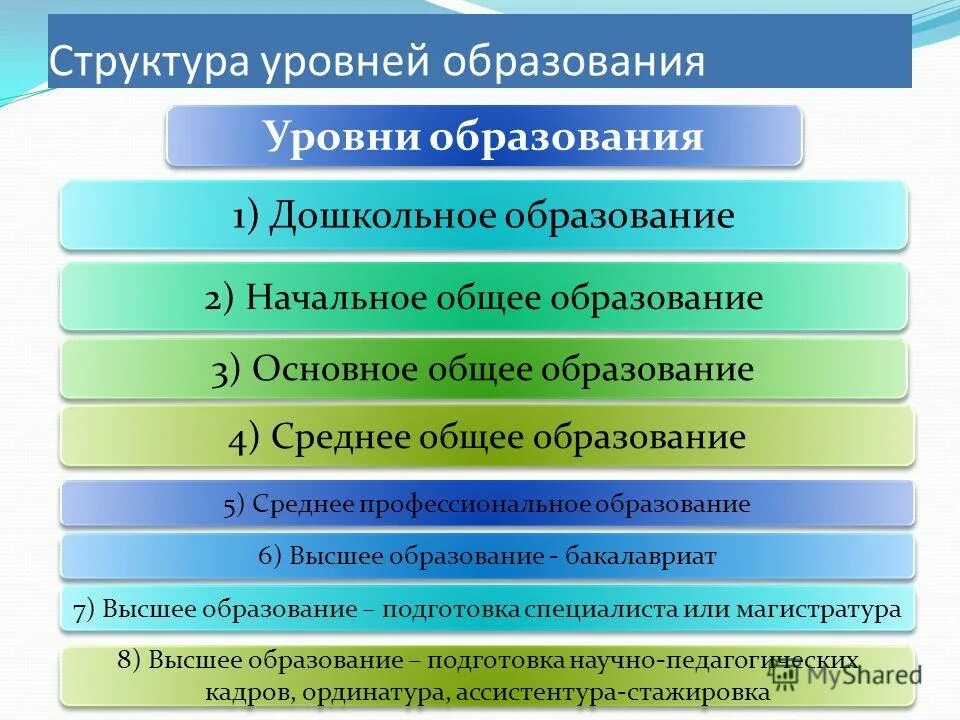 Структура уровней образования

Уровни образования

1) Дошкольное образование

2) Начальное общее образование

3) Основное общее образование

4) Среднее общее образование

5) Среднее профессиональное образование

6) Высшее образование - бакалавриат

7) Высшее образование – подготовка специалиста или магистратура

8) Высшее образование – подготовка научно-педагогических кадров, ординатура, ассистентура-стажировка

MyShared